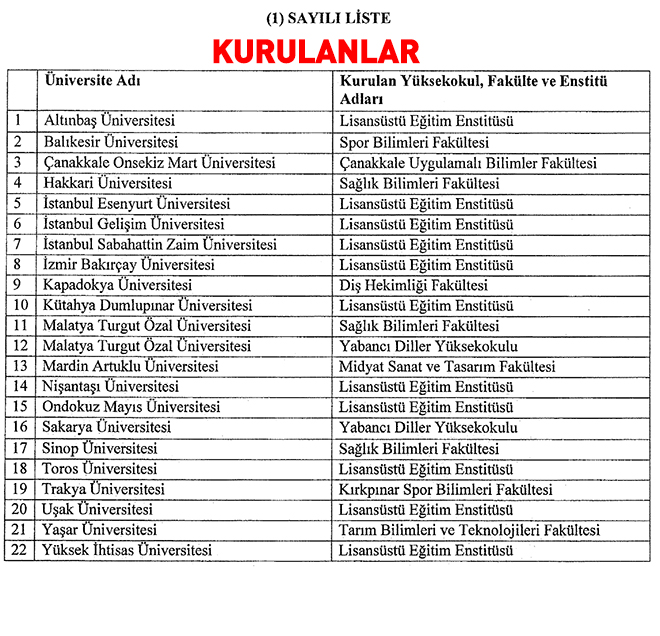 (1) SAYILI LİSTE

KURULANLAR

| | Üniversite Adı | Kurulan Yüksekokul, Fakülte ve Enstitü Adları |
|---|---|---|
| 1 | Altınbaş Üniversitesi | Lisansüstü Eğitim Enstitüsü |
| 2 | Balıkesir Üniversitesi | Spor Bilimleri Fakültesi |
| 3 | Çanakkale Onsekiz Mart Üniversitesi | Çanakkale Uygulamalı Bilimler Fakültesi |
| 4 | Hakkari Üniversitesi | Sağlık Bilimleri Fakültesi |
| 5 | İstanbul Esenyurt Üniversitesi | Lisansüstü Eğitim Enstitüsü |
| 6 | İstanbul Gelişim Üniversitesi | Lisansüstü Eğitim Enstitüsü |
| 7 | İstanbul Sabahattin Zaim Üniversitesi | Lisansüstü Eğitim Enstitüsü |
| 8 | İzmir Bakırçay Üniversitesi | Lisansüstü Eğitim Enstitüsü |
| 9 | Kapadokya Üniversitesi | Diş Hekimliği Fakültesi |
| 10 | Kütahya Dumlupınar Üniversitesi | Lisansüstü Eğitim Enstitüsü |
| 11 | Malatya Turgut Özal Üniversitesi | Sağlık Bilimleri Fakültesi |
| 12 | Malatya Turgut Özal Üniversitesi | Yabancı Diller Yüksekokulu |
| 13 | Mardin Artuklu Üniversitesi | Midyat Sanat ve Tasarım Fakültesi |
| 14 | Nişantaşı Üniversitesi | Lisansüstü Eğitim Enstitüsü |
| 15 | Ondokuz Mayıs Üniversitesi | Lisansüstü Eğitim Enstitüsü |
| 16 | Sakarya Üniversitesi | Yabancı Diller Yüksekokulu |
| 17 | Sinop Üniversitesi | Sağlık Bilimleri Fakültesi |
| 18 | Toros Üniversitesi | Lisansüstü Eğitim Enstitüsü |
| 19 | Trakya Üniversitesi | Kırkpınar Spor Bilimleri Fakültesi |
| 20 | Uşak Üniversitesi | Lisansüstü Eğitim Enstitüsü |
| 21 | Yaşar Üniversitesi | Tarım Bilimleri ve Teknolojileri Fakültesi |
| 22 | Yüksek İhtisas Üniversitesi | Lisansüstü Eğitim Enstitüsü |